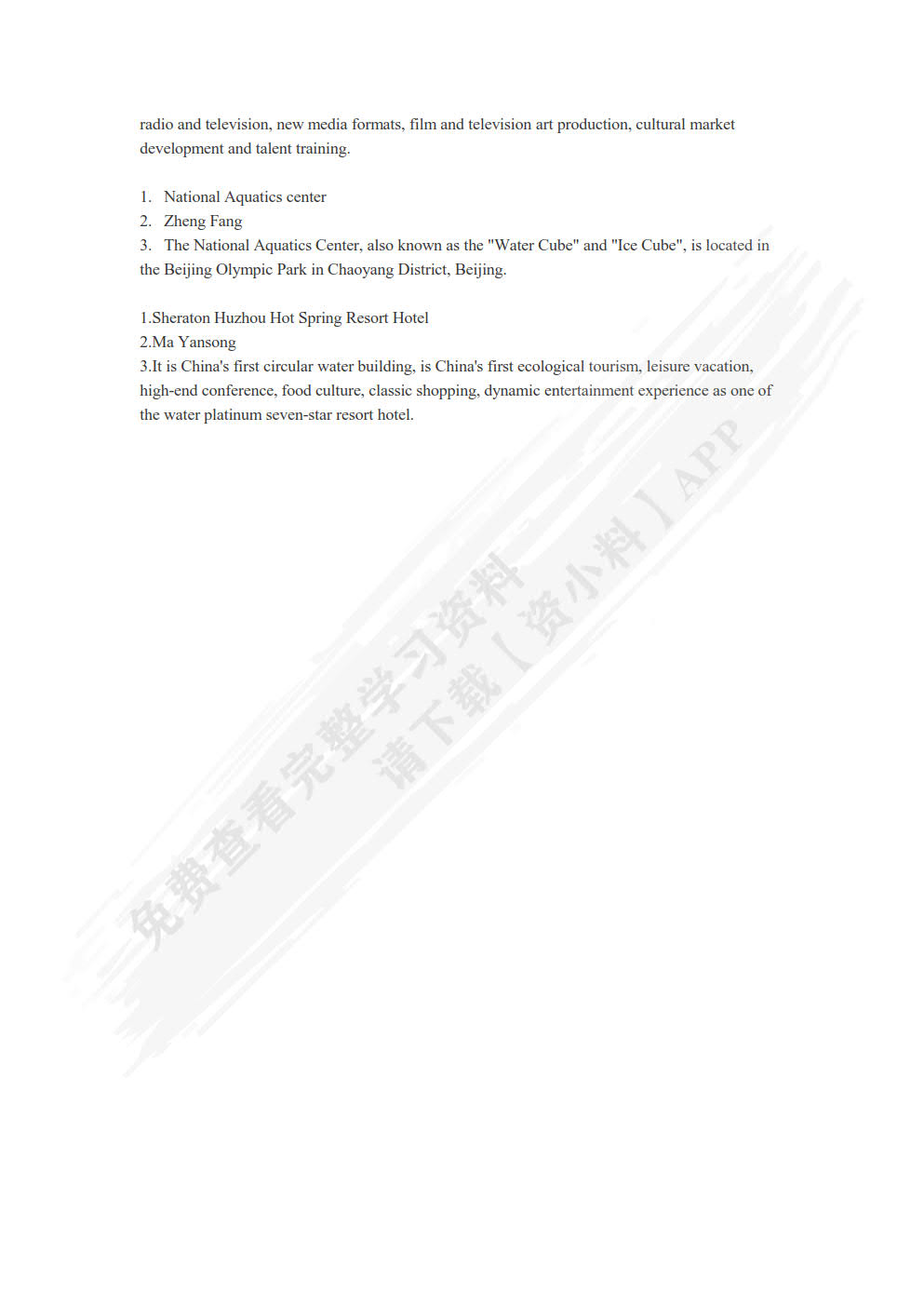 radio and television, new media formats, film and television art production, cultural market development and talent training.

1. National Aquatics center
2. Zheng Fang
3. The National Aquatics Center, also known as the "Water Cube" and "Ice Cube", is located in the Beijing Olympic Park in Chaoyang District, Beijing.

1.Sheraton Huzhou Hot Spring Resort Hotel
2.Ma Yansong
3.It is China's first circular water building, is China's first ecological tourism, leisure vacation, high-end conference, food culture, classic shopping, dynamic entertainment experience as one of the water platinum seven-star resort hotel.

免费查看完整学习资料
请下载【资小料】APP